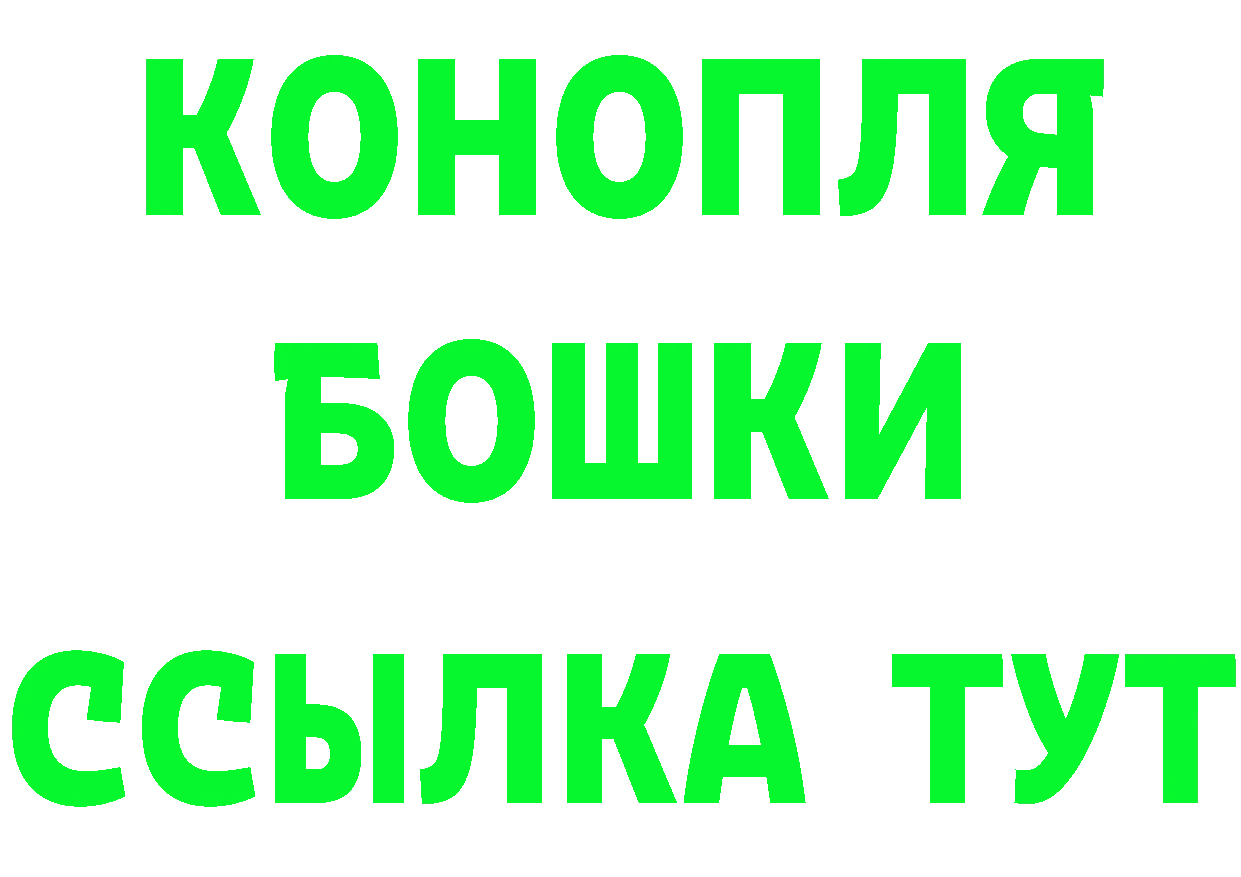 КОНОПЛЯ
БОШКИ
ССЫЛКА ТУТ